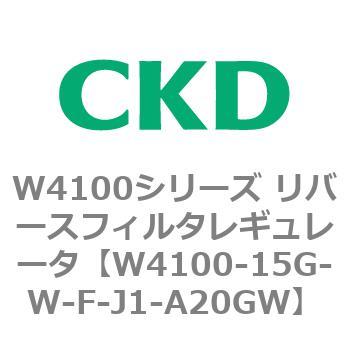 CKD

W4100シリーズ リバースフィルタレギュレータ【W4100-15G-W-F-J1-A20GW】